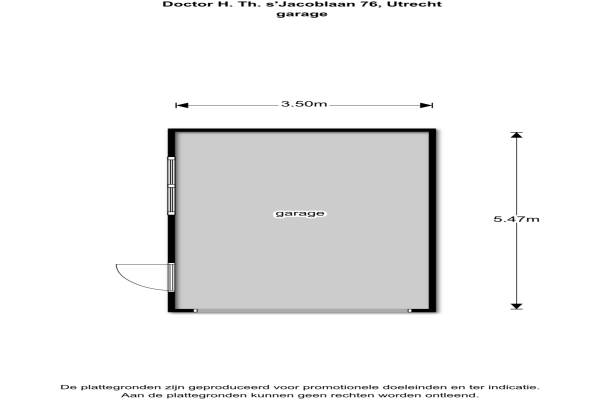 Doctor H. Th. s'Jacoblaan 76, Utrecht
garage

3.50m

garage

5.47m

De plattegronden zijn geproduceerd voor promotionele doeleinden en ter indicatie.
Aan de plattegronden kunnen geen rechten worden ontleend.